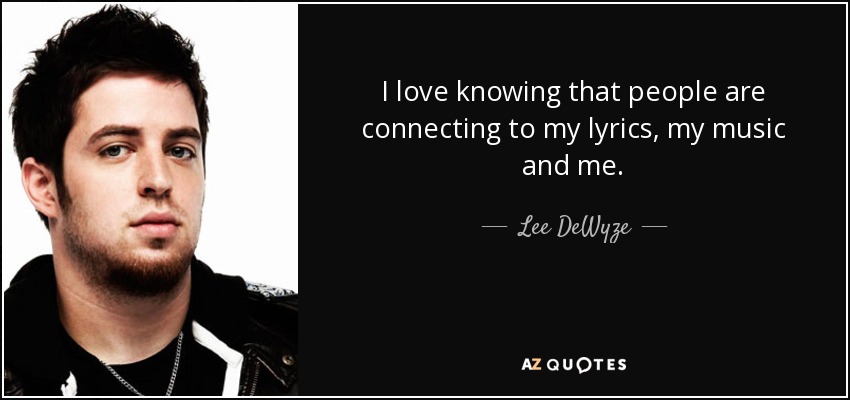 I love knowing that people are connecting to my lyrics, my music and me.

— Lee DeWyze —

AZ QUOTES